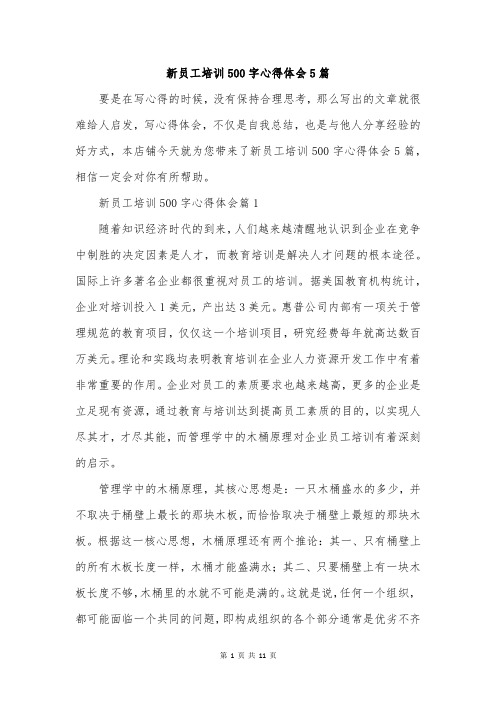 新员工培训500字心得体会5篇

要是在写心得的时候，没有保持合理思考，那么写出的文章就很难给人启发，写心得体会，不仅是自我总结，也是与他人分享经验的好方式，本店铺今天就为您带来了新员工培训500字心得体会5篇，相信一定会对你有所帮助。

新员工培训500字心得体会篇1

随着知识经济时代的到来，人们越来越清醒地认识到企业在竞争中制胜的决定因素是人才，而教育培训是解决人才问题的根本途径。国际上许多著名企业都很重视对员工的培训。据美国教育机构统计，企业对培训投入1美元，产出达3美元。惠普公司内部有一项关于管理规范的教育项目，仅仅这一个培训项目，研究经费每年就高达数百万美元。理论和实践均表明教育培训在企业人力资源开发工作中有着非常重要的作用。企业对员工的素质要求也越来越高，更多的企业是立足现有资源，通过教育与培训达到提高员工素质的目的，以实现人尽其才，才尽其能，而管理学中的木桶原理对企业员工培训有着深刻的启示。

管理学中的木桶原理，其核心思想是：一只木桶盛水的多少，并不取决于桶壁上最长的那块木板，而恰恰取决于桶壁上最短的那块木板。根据这一核心思想，木桶原理还有两个推论：其一、只有桶壁上的所有木板长度一样，木桶才能盛满水；其二、只要桶壁上有一块木板长度不够，木桶里的水就不可能是满的。这就是说，任何一个组织，都可能面临一个共同的问题，即构成组织的各个部分通常是优劣不齐

第 1 页 共 11 页